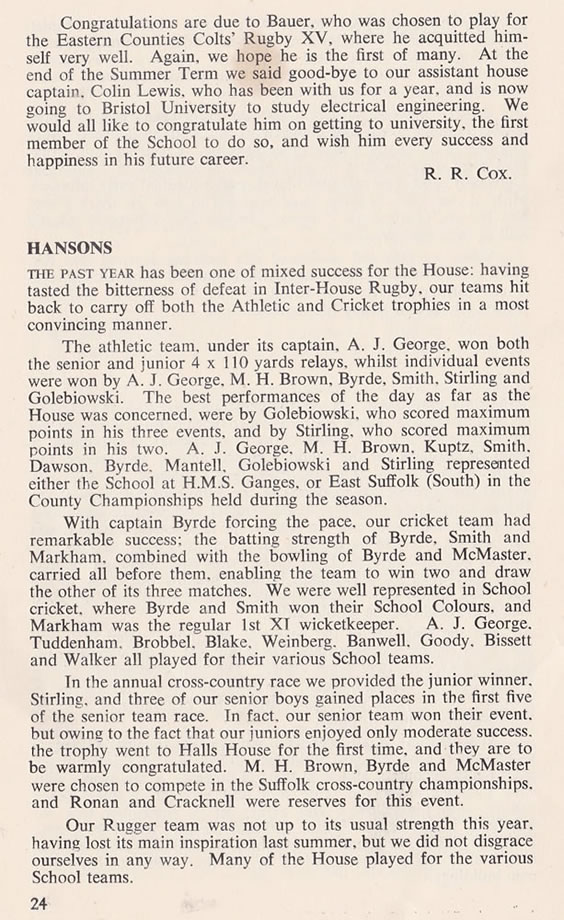 Congratulations are due to Bauer, who was chosen to play for the Eastern Counties Colts' Rugby XV, where he acquitted himself very well. Again, we hope he is the first of many. At the end of the Summer Term we said good-bye to our assistant house captain, Colin Lewis, who has been with us for a year, and is now going to Bristol University to study electrical engineering. We would all like to congratulate him on getting to university, the first member of the School to do so, and wish him every success and happiness in his future career.

R. R. Cox.

HANSONS

THE PAST YEAR has been one of mixed success for the House: having tasted the bitterness of defeat in Inter-House Rugby, our teams hit back to carry off both the Athletic and Cricket trophies in a most convincing manner.

The athletic team, under its captain, A. J. George, won both the senior and junior 4 x 110 yards relays, whilst individual events were won by A. J. George, M. H. Brown, Byrde, Smith, Stirling and Golebiowski. The best performances of the day as far as the House was concerned, were by Golebiowski, who scored maximum points in his three events, and by Stirling, who scored maximum points in his two. A. J. George, M. H. Brown, Kuptz, Smith, Dawson, Byrde, Mantell, Golebiowski and Stirling represented either the School at H.M.S. Ganges, or East Suffolk (South) in the County Championships held during the season.

With captain Byrde forcing the pace, our cricket team had remarkable success; the batting strength of Byrde, Smith and Markham, combined with the bowling of Byrde and McMaster, carried all before them, enabling the team to win two and draw the other of its three matches. We were well represented in School cricket, where Byrde and Smith won their School Colours, and Markham was the regular 1st XI wicketkeeper. A. J. George, Tuddenham, Brobbel, Blake, Weinberg, Banwell, Goody, Bissett and Walker all played for their various School teams.

In the annual cross-country race we provided the junior winner, Stirling, and three of our senior boys gained places in the first five of the senior team race. In fact, our senior team won their event, but owing to the fact that our juniors enjoyed only moderate success, the trophy went to Halls House for the first time, and they are to be warmly congratulated. M. H. Brown, Byrde and McMaster were chosen to compete in the Suffolk cross-country championships, and Ronan and Cracknell were reserves for this event.

Our Rugger team was not up to its usual strength this year, having lost its main inspiration last summer, but we did not disgrace ourselves in any way. Many of the House played for the various School teams.

24